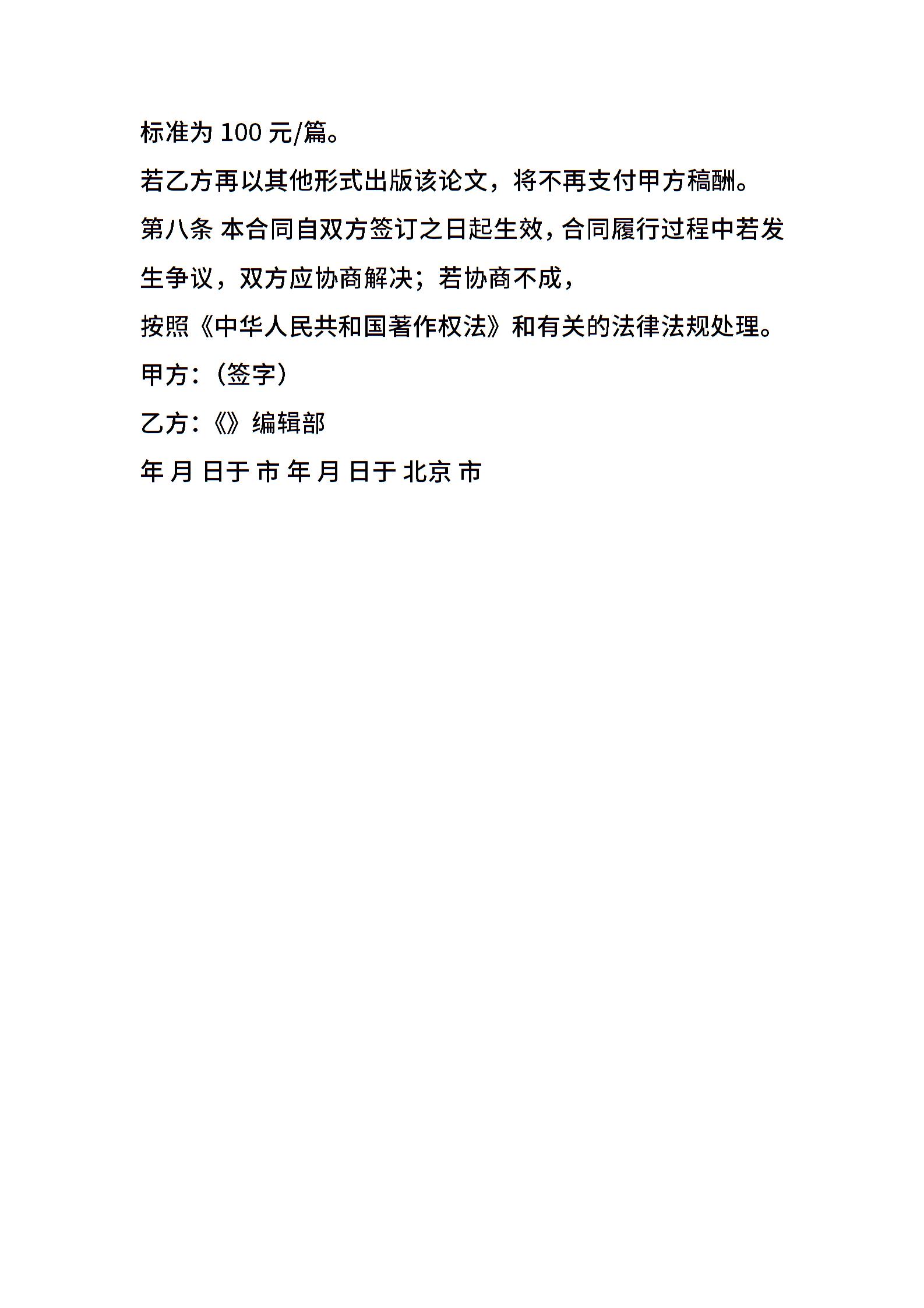 标准为100元/篇。

若乙方再以其他形式出版该论文，将不再支付甲方稿酬。

第八条 本合同自双方签订之日起生效，合同履行过程中若发生争议，双方应协商解决；若协商不成，

按照《中华人民共和国著作权法》和有关的法律法规处理。

甲方：（签字）

乙方：《》编辑部

年 月 日于 市 年 月 日于 北京 市